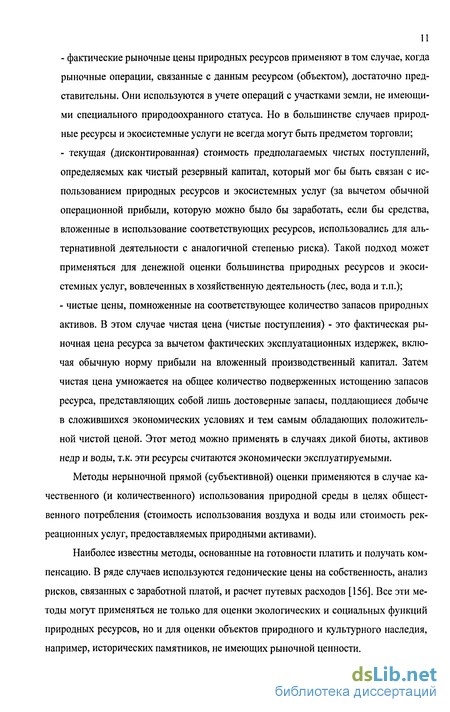 11

- фактические рыночные цены природных ресурсов применяют в том случае, когда рыночные операции, связанные с данным ресурсом (объектом), достаточно представительны. Они используются в учете операций с участками земли, не имеющими специального природоохранного статуса. Но в большинстве случаев природные ресурсы и экосистемные услуги не всегда могут быть предметом торговли;
- текущая (дисконтированная) стоимость предполагаемых чистых поступлений, определяемых как чистый резервный капитал, который мог бы быть связан с использованием природных ресурсов и экосистемных услуг (за вычетом обычной операционной прибыли, которую можно было бы заработать, если бы средства, вложенные в использование соответствующих ресурсов, использовались для альтернативной деятельности с аналогичной степенью риска). Такой подход может применяться для денежной оценки большинства природных ресурсов и экосистемных услуг, вовлеченных в хозяйственную деятельность (лес, вода и т.п.);
- чистые цены, помноженные на соответствующее количество запасов природных активов. В этом случае чистая цена (чистые поступления) - это фактическая рыночная цена ресурса за вычетом фактических эксплуатационных издержек, включая обычную норму прибыли на вложенный производственный капитал. Затем чистая цена умножается на общее количество подверженных истощению запасов ресурса, представляющих собой лишь достоверные запасы, поддающиеся добыче в сложившихся экономических условиях и тем самым обладающих положительной чистой ценой. Этот метод можно применять в случаях дикой биоты, активов недр и воды, т.к. эти ресурсы считаются экономически эксплуатируемыми.

Методы нерыночной прямой (субъективной) оценки применяются в случае качественного (и количественного) использования природной среды в целях общественного потребления (стоимость использования воздуха и воды или стоимость рекреационных услуг, предоставляемых природными активами).

Наиболее известны методы, основанные на готовности платить и получать компенсацию. В ряде случаев используются гедонические цены на собственность, анализ рисков, связанных с заработной платой, и расчет путевых расходов [156]. Все эти методы могут применяться не только для оценки экологических и социальных функций природных ресурсов, но и для оценки объектов природного и культурного наследия, например, исторических памятников, не имеющих рыночной ценности.

dsLib.net
библиотека диссертаций